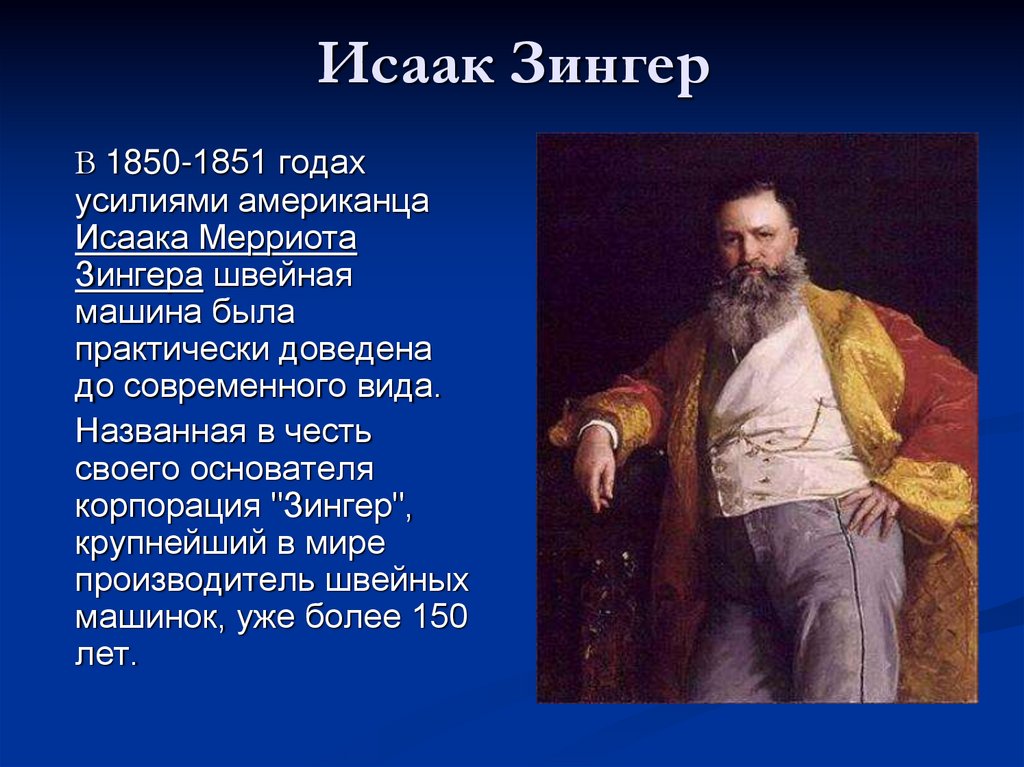 Исаак Зингер

В 1850-1851 годах усилиями американца Исаака Мерриота Зингера швейная машина была практически доведена до современного вида.

Названная в честь своего основателя корпорация "Зингер", крупнейший в мире производитель швейных машинок, уже более 150 лет.